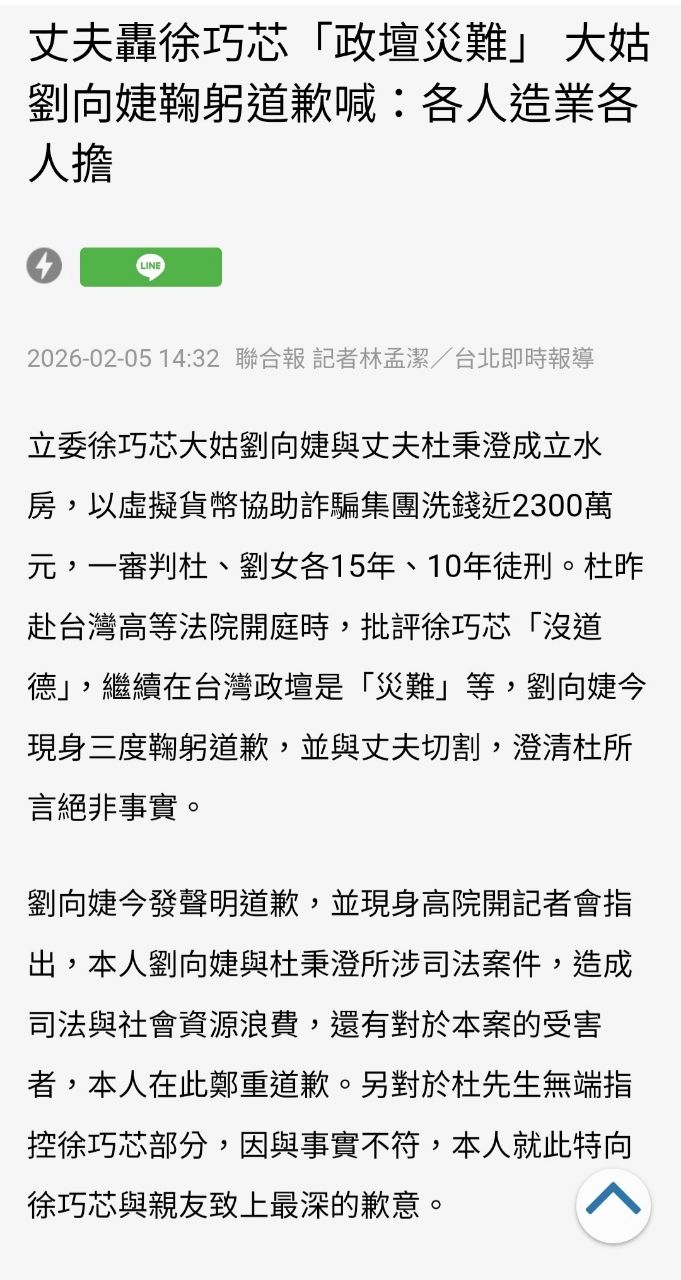 丈夫轟徐巧芯「政壇災難」 大姑劉向婕鞠躬道歉喊：各人造業各人擔

LINE

2026-02-05 14:32 聯合報 記者林孟潔／台北即時報導

立委徐巧芯大姑劉向婕與丈夫杜秉澄成立水房，以虛擬貨幣協助詐騙集團洗錢近2300萬元，一審判杜、劉女各15年、10年徒刑。杜昨赴台灣高等法院開庭時，批評徐巧芯「沒道德」，繼續在台灣政壇是「災難」等，劉向婕今現身三度鞠躬道歉，並與丈夫切割，澄清杜所言絕非事實。

劉向婕今發聲明道歉，並現身高院開記者會指出，本人劉向婕與杜秉澄所涉司法案件，造成司法與社會資源浪費，還有對於本案的受害者，本人在此鄭重道歉。另對於杜先生無端指控徐巧芯部分，因與事實不符，本人就此特向徐巧芯與親友致上最深的歉意。